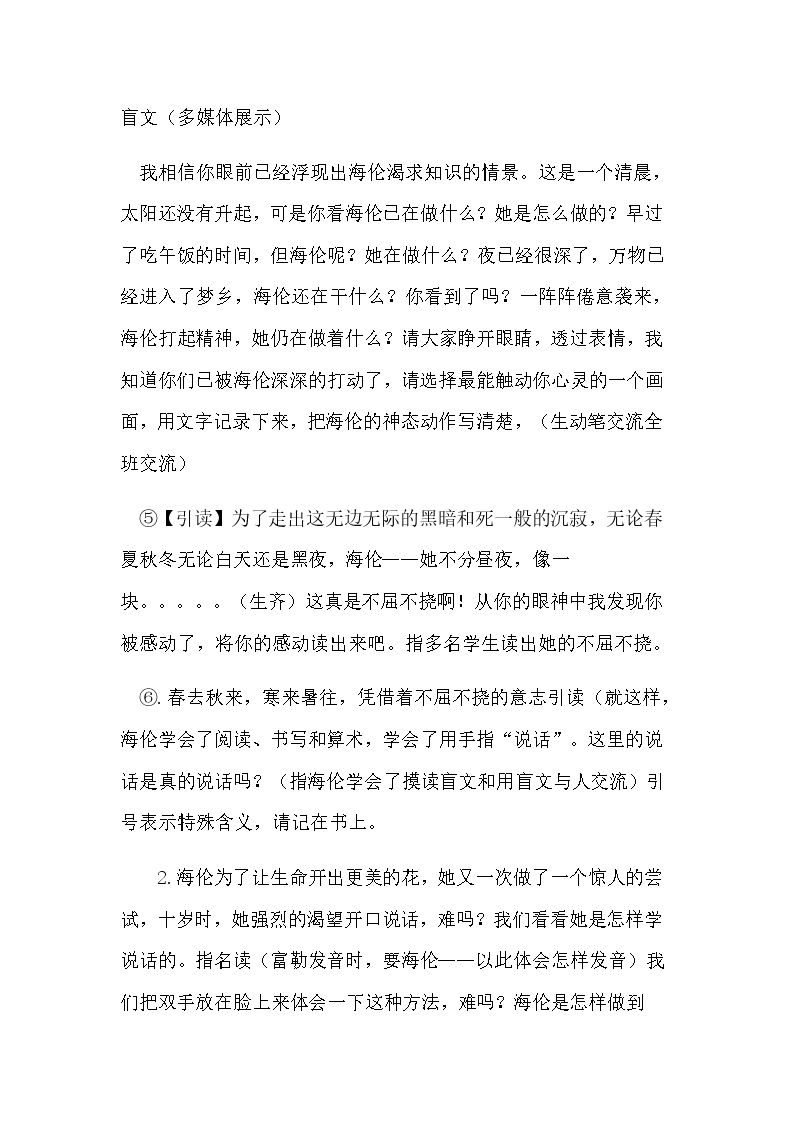 盲文（多媒体展示）

我相信你眼前已经浮现出海伦渴求知识的情景。这是一个清晨，太阳还没有升起，可是你看海伦已在做什么？她是怎么做的？早过了吃午饭的时间，但海伦呢？她在做什么？夜已经很深了，万物已经进入了梦乡，海伦还在干什么？你看到了吗？一阵阵倦意袭来，海伦打起精神，她仍在做着什么？请大家睁开眼睛，透过表情，我知道你们已被海伦深深的打动了，请选择最能触动你心灵的一个画面，用文字记录下来，把海伦的神态动作写清楚，（生动笔交流全班交流）

⑤【引读】为了走出这无边无际的黑暗和死一般的沉寂，无论春夏秋冬无论白天还是黑夜，海伦——她不分昼夜，像一块。。。。。（生齐）这真是不屈不挠啊！从你的眼神中我发现你被感动了，将你的感动读出来吧。指多名学生读出她的不屈不挠。

⑥.春去秋来，寒来暑往，凭借着不屈不挠的意志引读（就这样，海伦学会了阅读、书写和算术，学会了用手指“说话”。这里的说话是真的说话吗？（指海伦学会了摸读盲文和用盲文与人交流）引号表示特殊含义，请记在书上。

2.海伦为了让生命开出更美的花，她又一次做了一个惊人的尝试，十岁时，她强烈的渴望开口说话，难吗？我们看看她是怎样学说话的。指名读（富勒发音时，要海伦——以此体会怎样发音）我们把双手放在脸上来体会一下这种方法，难吗？海伦是怎样做到